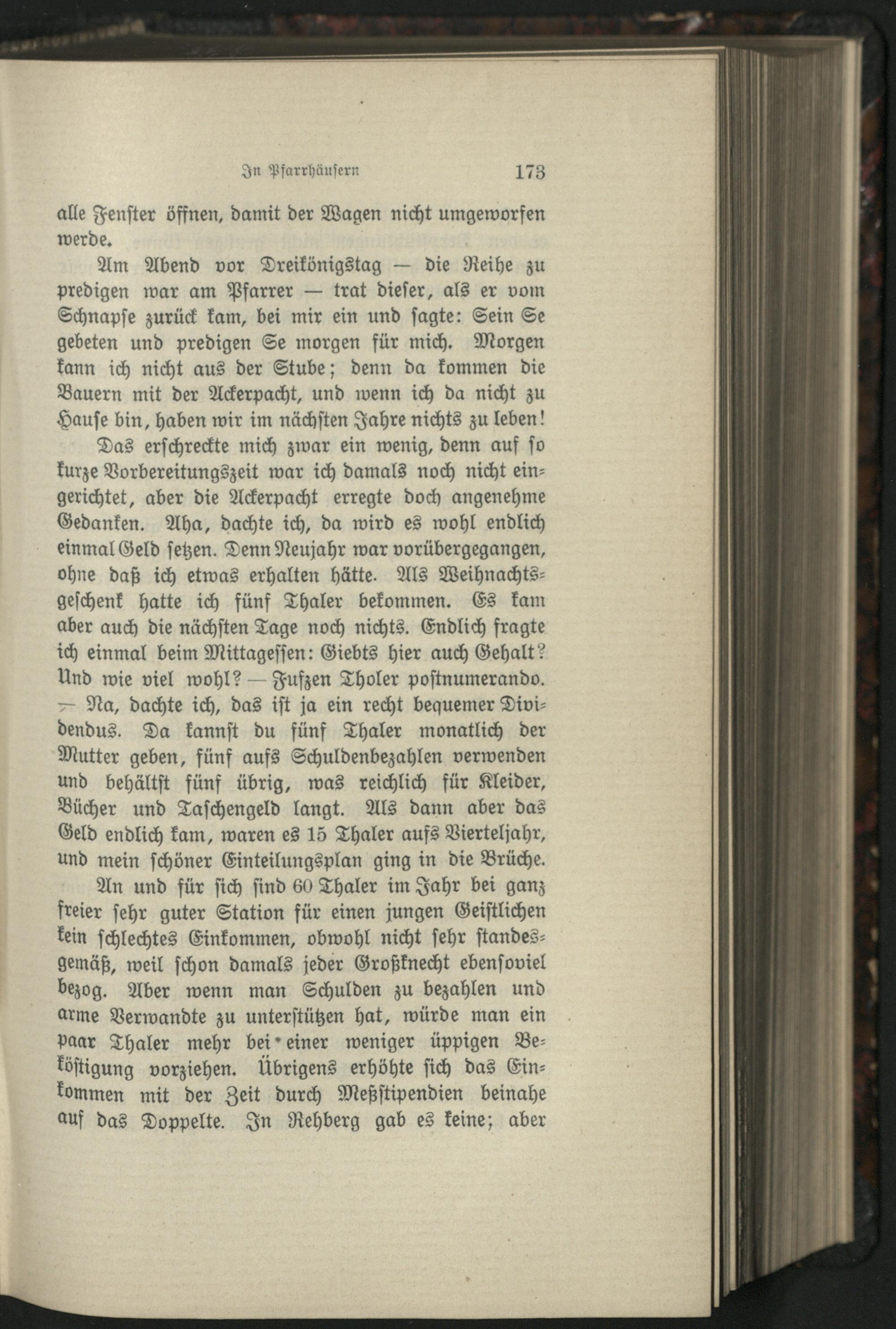 In Pfarrhäusern 173

alle Fenster öffnen, damit der Wagen nicht umgeworfen werde.

Am Abend vor Dreikönigstag — die Reihe zu predigen war am Pfarrer — trat dieser, als er vom Schnapse zurück kam, bei mir ein und sagte: Sein Se gebeten und predigen Se morgen für mich. Morgen kann ich nicht aus der Stube; denn da kommen die Bauern mit der Ackerpacht, und wenn ich da nicht zu Hause bin, haben wir im nächsten Jahre nichts zu leben!

Das erschreckte mich zwar ein wenig, denn auf so kurze Vorbereitungszeit war ich damals noch nicht eingerichtet, aber die Ackerpacht erregte doch angenehme Gedanken. Aha, dachte ich, da wird es wohl endlich einmal Geld setzen. Denn Neujahr war vorübergegangen, ohne daß ich etwas erhalten hätte. Als Weihnachtsgeschenk hatte ich fünf Thaler bekommen. Es kam aber auch die nächsten Tage noch nichts. Endlich fragte ich einmal beim Mittagessen: Giebts hier auch Gehalt? Und wie viel wohl? — Fufzen Tholer postnumerando. — Na, dachte ich, das ist ja ein recht bequemer Dividendus. Da kannst du fünf Thaler monatlich der Mutter geben, fünf aufs Schuldenbezahlen verwenden und behältst fünf übrig, was reichlich für Kleider, Bücher und Taschengeld langt. Als dann aber das Geld endlich kam, waren es 15 Thaler aufs Vierteljahr, und mein schöner Einteilungsplan ging in die Brüche.

An und für sich sind 60 Thaler im Jahr bei ganz freier sehr guter Station für einen jungen Geistlichen kein schlechtes Einkommen, obwohl nicht sehr standesgemäß, weil schon damals jeder Großknecht ebensoviel bezog. Aber wenn man Schulden zu bezahlen und arme Verwandte zu unterstützen hat, würde man ein paar Thaler mehr bei einer weniger üppigen Beköstigung vorziehen. Übrigens erhöhte sich das Einkommen mit der Zeit durch Meßstipendien beinahe auf das Doppelte. In Rehberg gab es keine; aber